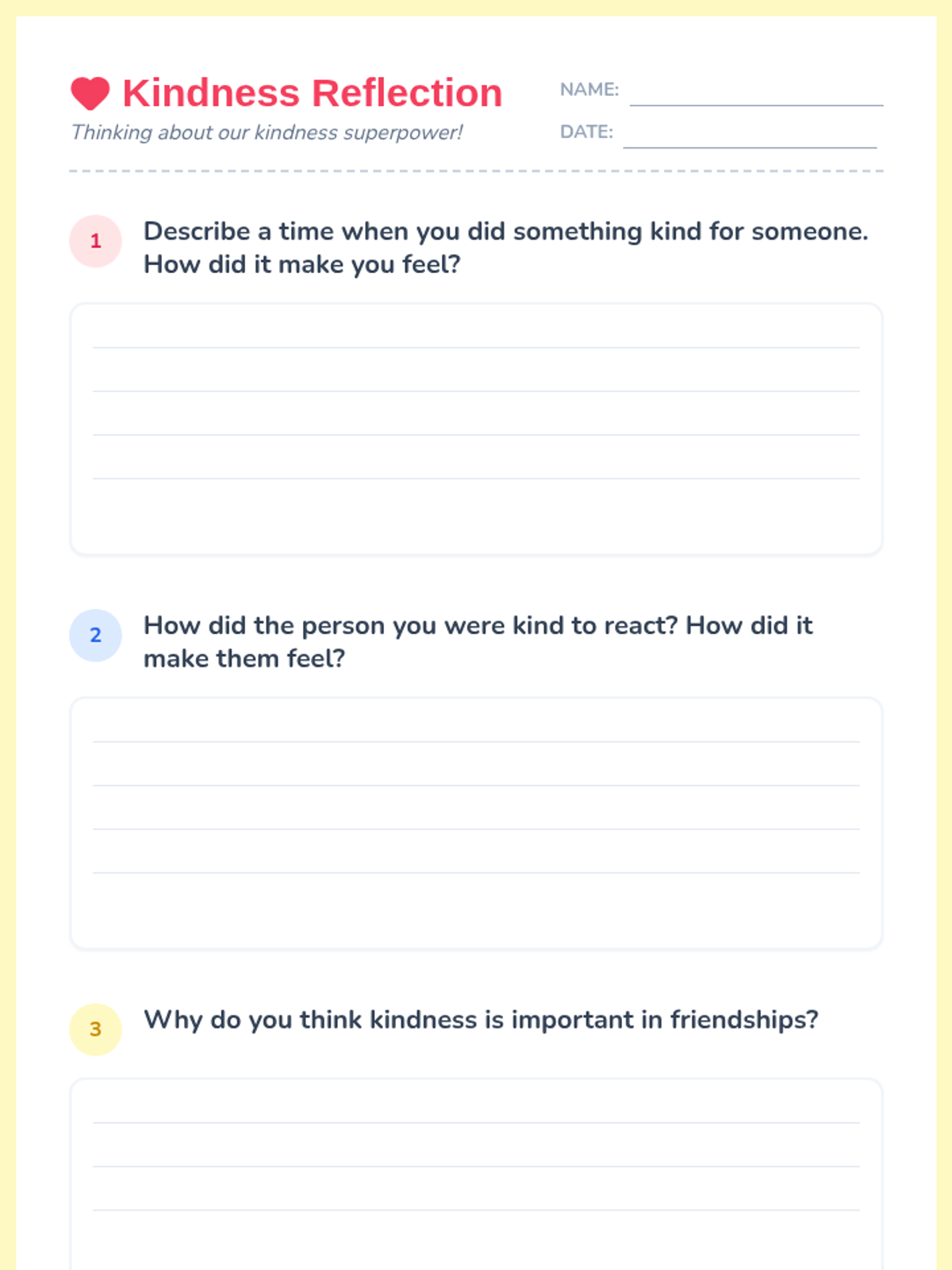 Kindness Reflection
Thinking about our kindness superpower!

NAME:
DATE:

1 Describe a time when you did something kind for someone. How did it make you feel?

2 How did the person you were kind to react? How did it make them feel?

3 Why do you think kindness is important in friendships?